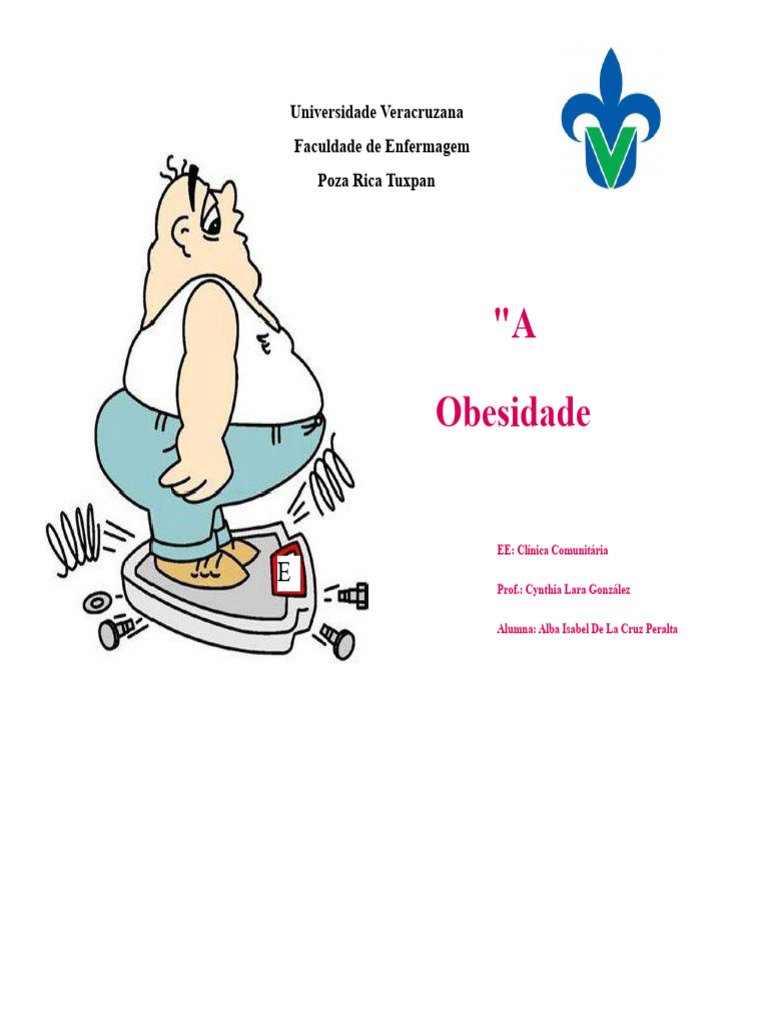 Universidade Veracruzana
Faculdade de Enfermagem
Poza Rica Tuxpan

"A

Obesidade

E

EE: Clínica Comunitária

Prof.: Cynthia Lara González

Alumna: Alba Isabel De La Cruz Peralta